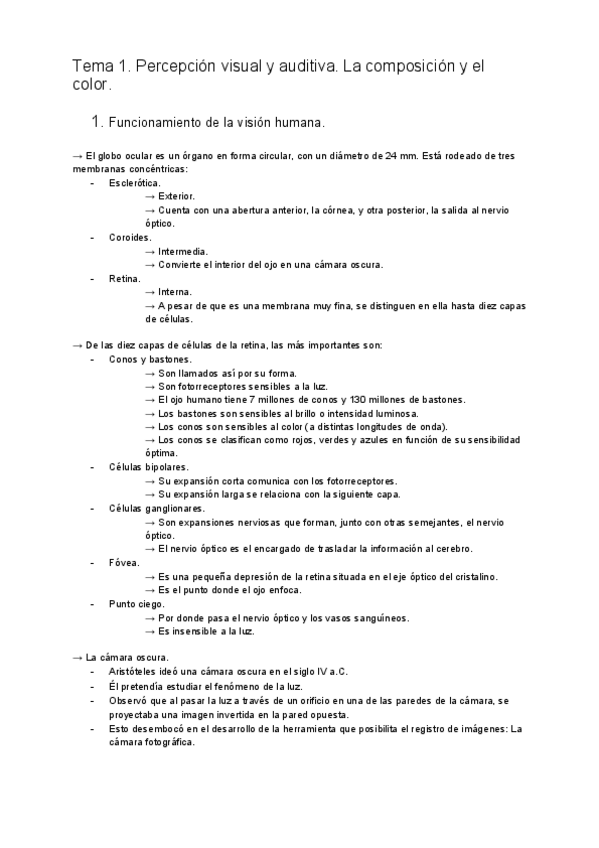 Tema 1. Percepción visual y auditiva. La composición y el color.

1. Funcionamiento de la visión humana.

→ El globo ocular es un órgano en forma circular, con un diámetro de 24 mm. Está rodeado de tres membranas concéntricas:
- Esclerótica.
→ Exterior.
→ Cuenta con una abertura anterior, la córnea, y otra posterior, la salida al nervio óptico.
- Coroides.
→ Intermedia.
→ Convierte el interior del ojo en una cámara oscura.
- Retina.
→ Interna.
→ A pesar de que es una membrana muy fina, se distinguen en ella hasta diez capas de células.

→ De las diez capas de células de la retina, las más importantes son:
- Conos y bastones.
→ Son llamados así por su forma.
→ Son fotorreceptores sensibles a la luz.
→ El ojo humano tiene 7 millones de conos y 130 millones de bastones.
→ Los bastones son sensibles al brillo o intensidad luminosa.
→ Los conos son sensibles al color (a distintas longitudes de onda).
→ Los conos se clasifican como rojos, verdes y azules en función de su sensibilidad óptima.
- Células bipolares.
→ Su expansión corta comunica con los fotorreceptores.
→ Su expansión larga se relaciona con la siguiente capa.
- Células ganglionares.
→ Son expansiones nerviosas que forman, junto con otras semejantes, el nervio óptico.
→ El nervio óptico es el encargado de trasladar la información al cerebro.
- Fóvea.
→ Es una pequeña depresión de la retina situada en el eje óptico del cristalino.
→ Es el punto donde el ojo enfoca.
- Punto ciego.
→ Por donde pasa el nervio óptico y los vasos sanguíneos.
→ Es insensible a la luz.

→ La cámara oscura.
- Aristóteles ideó una cámara oscura en el siglo IV a.C.
- Él pretendía estudiar el fenómeno de la luz.
- Observó que al pasar la luz a través de un orificio en una de las paredes de la cámara, se proyectaba una imagen invertida en la pared opuesta.
- Esto desembocó en el desarrollo de la herramienta que posibilita el registro de imágenes: La cámara fotográfica.